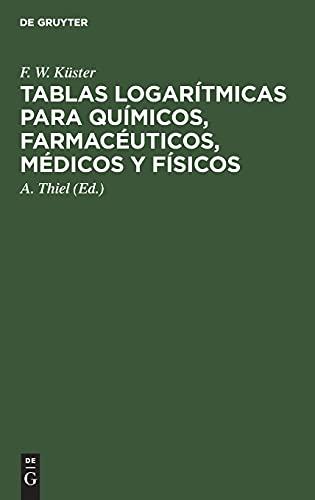 DE GRUYTER

F. W. Küster

TABLAS LOGARÍTMICAS PARA QUÍMICOS, FARMACÉUTICOS, MÉDICOS Y FÍSICOS

A. Thiel (Ed.)

DE
G